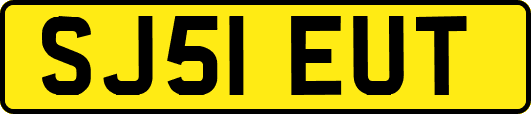 SJ51 EUT